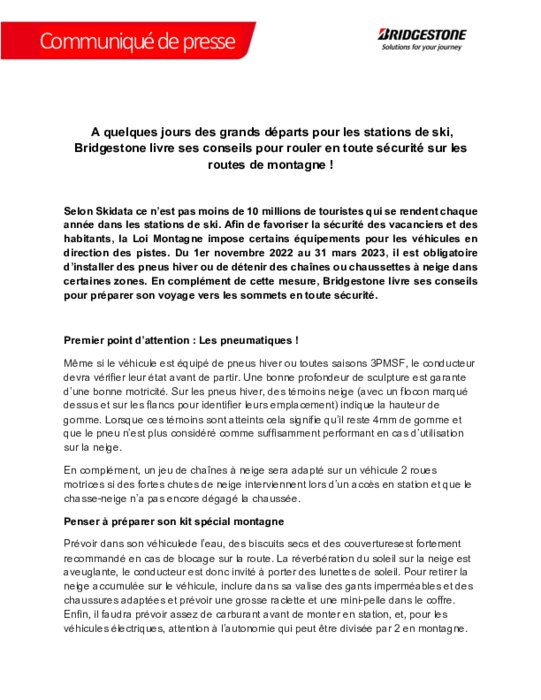 Communiqué de presse

BRIDGESTONE
Solutions for your journey

A quelques jours des grands départs pour les stations de ski, Bridgestone livre ses conseils pour rouler en toute sécurité sur les routes de montagne !

Selon Skidata ce n'est pas moins de 10 millions de touristes qui se rendent chaque année dans les stations de ski. Afin de favoriser la sécurité des vacanciers et des habitants, la Loi Montagne impose certains équipements pour les véhicules en direction des pistes. Du 1er novembre 2022 au 31 mars 2023, il est obligatoire d'installer des pneus hiver ou de détenir des chaînes ou chaussettes à neige dans certaines zones. En complément de cette mesure, Bridgestone livre ses conseils pour préparer son voyage vers les sommets en toute sécurité.

Premier point d'attention : Les pneumatiques !

Même si le véhicule est équipé de pneus hiver ou toutes saisons 3PMSF, le conducteur devra vérifier leur état avant de partir. Une bonne profondeur de sculpture est garante d'une bonne motricité. Sur les pneus hiver, des témoins neige (avec un flocon marqué dessus et sur les flancs pour identifier leurs emplacement) indique la hauteur de gomme. Lorsque ces témoins sont atteints cela signifie qu'il reste 4mm de gomme et que le pneu n'est plus considéré comme suffisamment performant en cas d'utilisation sur la neige.

En complément, un jeu de chaînes à neige sera adapté sur un véhicule 2 roues motrices si des fortes chutes de neige interviennent lors d'un accès en station et que le chasse-neige n'a pas encore dégagé la chaussée.

Penser à préparer son kit spécial montagne

Prévoir dans son véhiculede l'eau, des biscuits secs et des couverturesest fortement recommandé en cas de blocage sur la route. La réverbération du soleil sur la neige est aveuglante, le conducteur est donc invité à porter des lunettes de soleil. Pour retirer la neige accumulée sur le véhicule, inclure dans sa valise des gants imperméables et des chaussures adaptées et prévoir une grosse raclette et une mini-pelle dans le coffre. Enfin, il faudra prévoir assez de carburant avant de monter en station, et, pour les véhicules électriques, attention à l'autonomie qui peut être divisée par 2 en montagne.